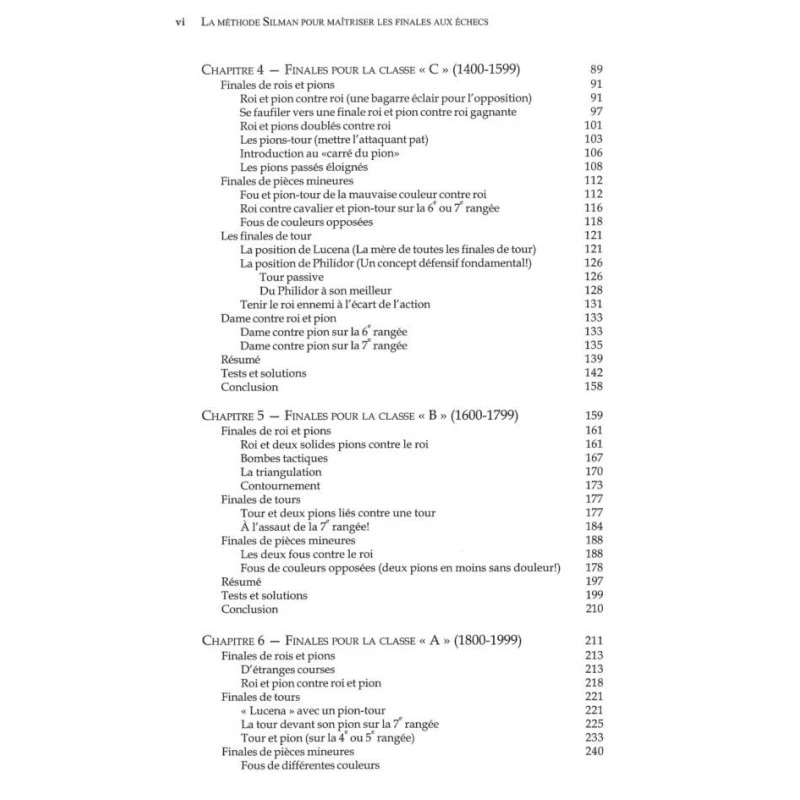 vi LA MÉTHODE SILMAN POUR MAÎTRISER LES FINALES AUX ÉCHECS

CHAPITRE 4 — FINALES POUR LA CLASSE « C » (1400-1599) 89
Finales de rois et pions 91
Roi et pion contre roi (une bagarre éclair pour l'opposition) 91
Se faufiler vers une finale roi et pion contre roi gagnante 97
Roi et pions doublés contre roi 101
Les pions-tour (mettre l'attaquant pat) 103
Introduction au «carré du pion» 106
Les pions passés éloignés 108
Finales de pièces mineures 112
Fou et pion-tour de la mauvaise couleur contre roi 112
Roi contre cavalier et pion-tour sur la $6^e$ ou $7^e$ rangée 116
Fous de couleurs opposées 118
Les finales de tour 121
La position de Lucena (La mère de toutes les finales de tour) 121
La position de Philidor (Un concept défensif fondamental!) 126
Tour passive 126
Du Philidor à son meilleur 128
Tenir le roi ennemi à l'écart de l'action 131
Dame contre roi et pion 133
Dame contre pion sur la $6^e$ rangée 133
Dame contre pion sur la $7^e$ rangée 135
Résumé 139
Tests et solutions 142
Conclusion 158

CHAPITRE 5 — FINALES POUR LA CLASSE « B » (1600-1799) 159
Finales de roi et pions 161
Roi et deux solides pions contre le roi 161
Bombes tactiques 167
La triangulation 170
Contournement 173
Finales de tours 177
Tour et deux pions liés contre une tour 177
À l'assaut de la $7^e$ rangée! 184
Finales de pièces mineures 188
Les deux fous contre le roi 188
Fous de couleurs opposées (deux pions en moins sans douleur!) 178
Résumé 197
Tests et solutions 199
Conclusion 210

CHAPITRE 6 — FINALES POUR LA CLASSE « A » (1800-1999) 211
Finales de rois et pions 213
D'étranges courses 213
Roi et pion contre roi et pion 218
Finales de tours 221
« Lucena » avec un pion-tour 221
La tour devant son pion sur la $7^e$ rangée 225
Tour et pion (sur la $4^e$ ou $5^e$ rangée) 233
Finales de pièces mineures 240
Fous de différentes couleurs